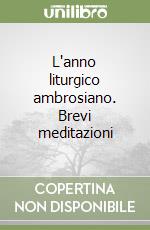 unilibro

L'anno liturgico ambrosiano. Brevi meditazioni

COPERTINA NON DISPONIBILE